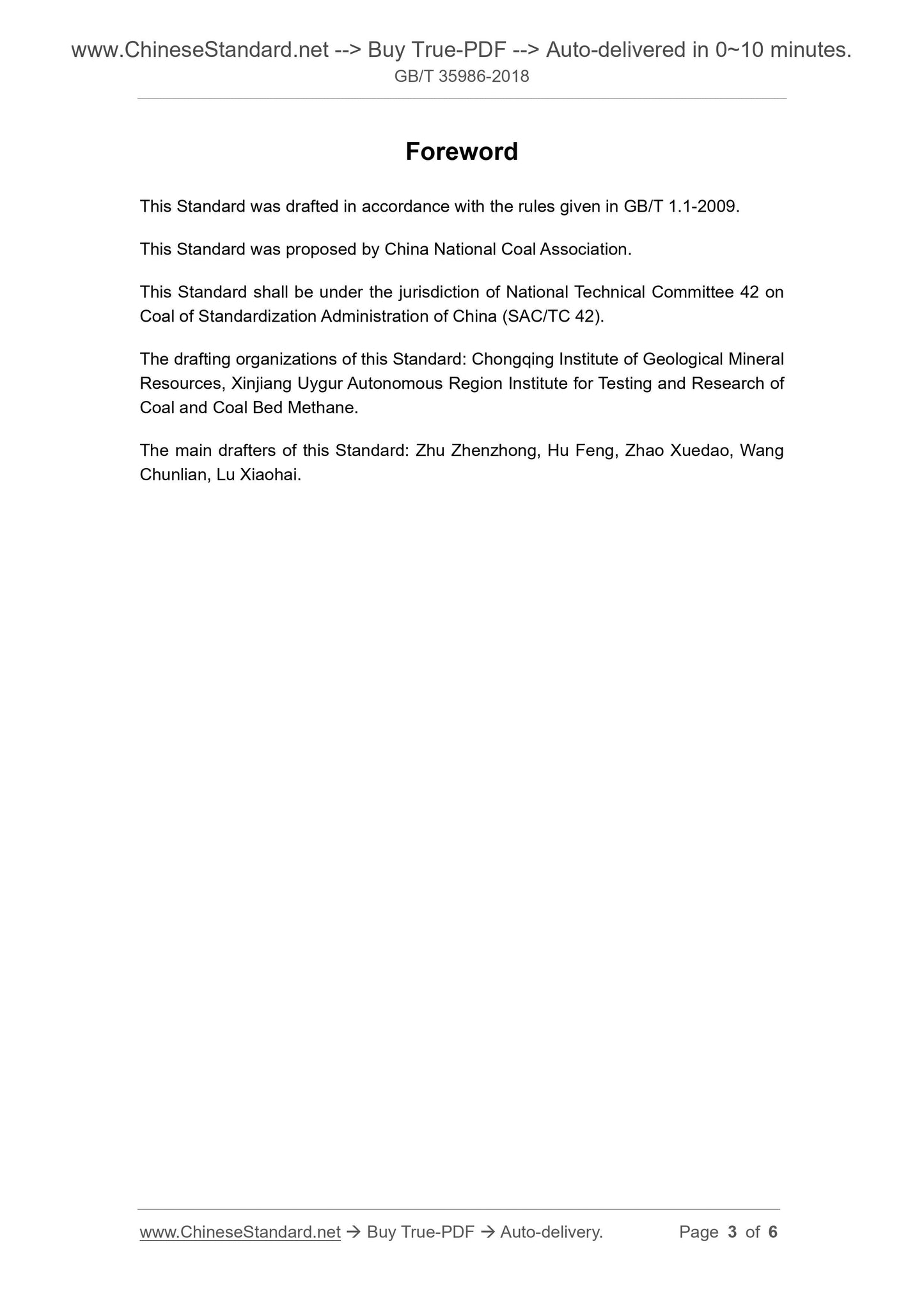 www.ChineseStandard.net --> Buy True-PDF --> Auto-delivered in 0~10 minutes.
GB/T 35986-2018

Foreword

This Standard was drafted in accordance with the rules given in GB/T 1.1-2009.

This Standard was proposed by China National Coal Association.

This Standard shall be under the jurisdiction of National Technical Committee 42 on Coal of Standardization Administration of China (SAC/TC 42).

The drafting organizations of this Standard: Chongqing Institute of Geological Mineral Resources, Xinjiang Uygur Autonomous Region Institute for Testing and Research of Coal and Coal Bed Methane.

The main drafters of this Standard: Zhu Zhenzhong, Hu Feng, Zhao Xuedao, Wang Chunlian, Lu Xiaohai.

www.ChineseStandard.net → Buy True-PDF → Auto-delivery. Page 3 of 6